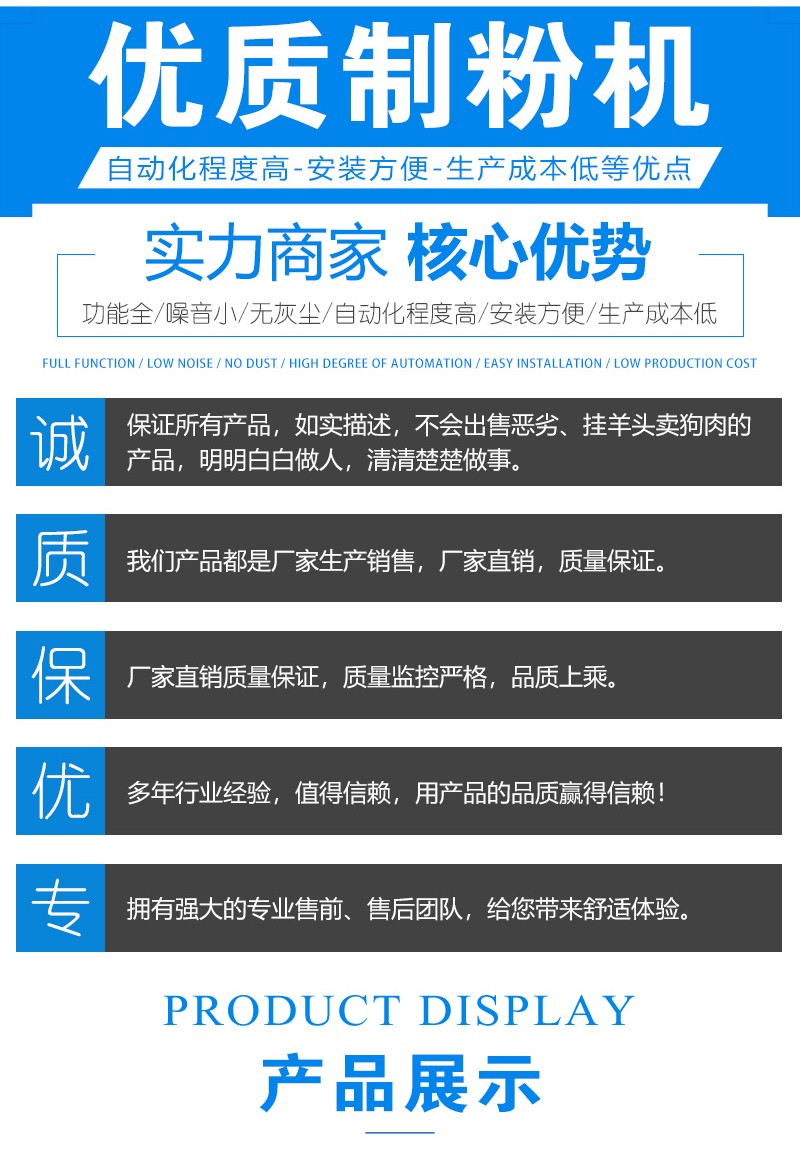 优质制粉机

自动化程度高-安装方便-生产成本低等优点

实力商家 核心优势

功能全/噪音小/无灰尘/自动化程度高/安装方便/生产成本低

FULL FUNCTION / LOW NOISE / NO DUST / HIGH DEGREE OF AUTOMATION / EASY INSTALLATION / LOW PRODUCTION COST

诚

保证所有产品，如实描述，不会出售恶劣、挂羊头卖狗肉的产品，明明白白做人，清清楚楚做事。

质

我们产品都是厂家生产销售，厂家直销，质量保证。

保

厂家直销质量保证，质量监控严格，品质上乘。

优

多年行业经验，值得信赖，用产品的品质赢得信赖！

专

拥有强大的专业售前、售后团队，给您带来舒适体验。

PRODUCT DISPLAY

产品展示